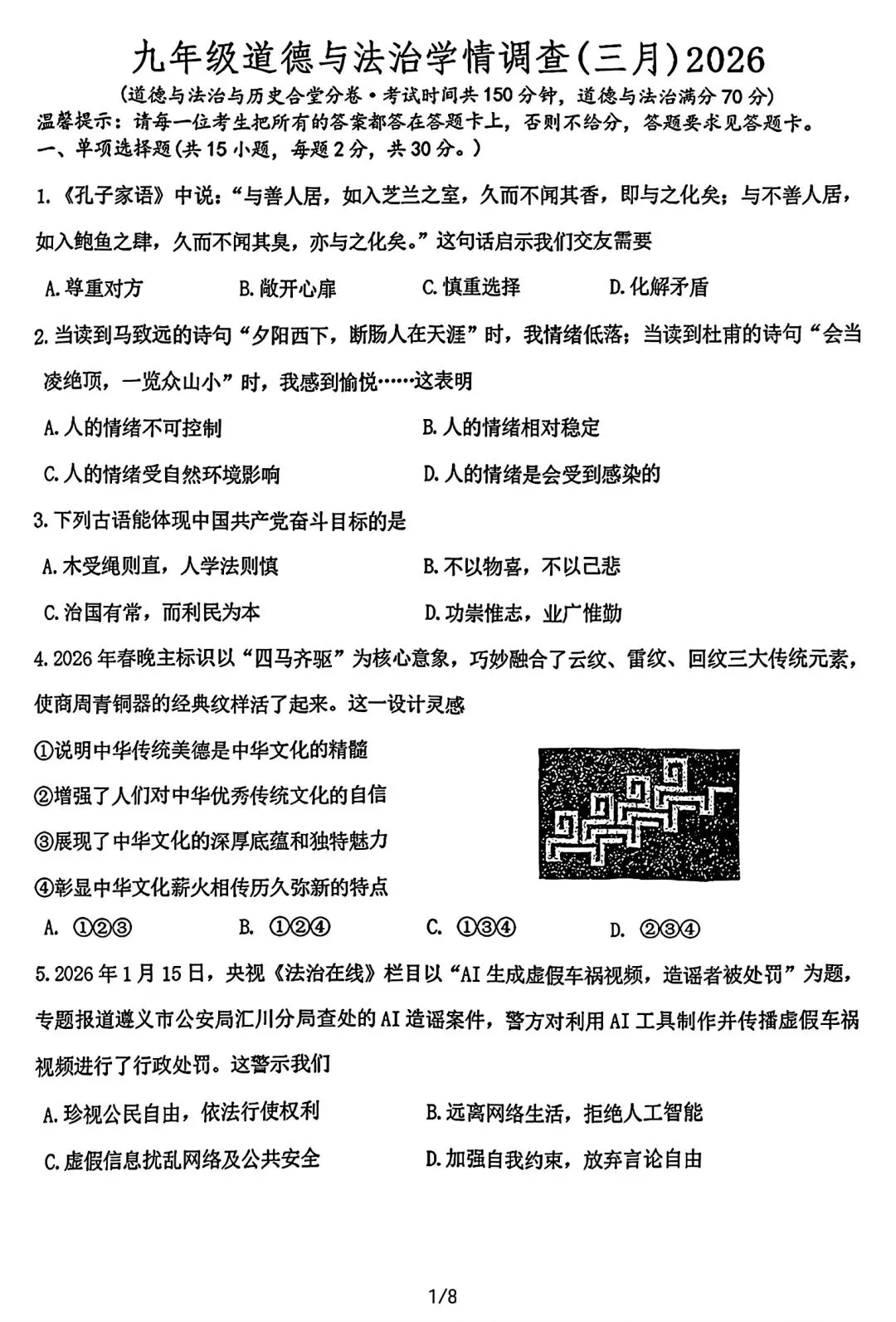 九年级道德与法治学情调查(三月)2026

(道德与法治与历史合堂分卷·考试时间共150分钟，道德与法治满分70分)

温馨提示：请每一位考生把所有的答案都答在答题卡上，否则不给分，答题要求见答题卡。

一、单项选择题(共15小题，每题2分，共30分。)

1.《孔子家语》中说：“与善人居，如入芝兰之室，久而不闻其香，即与之化矣；与不善人居，如入鲍鱼之肆，久而不闻其臭，亦与之化矣。”这句话启示我们交友需要

A.尊重对方　B.敞开心扉　C.慎重选择　D.化解矛盾

2.当读到马致远的诗句“夕阳西下，断肠人在天涯”时，我情绪低落；当读到杜甫的诗句“会当凌绝顶，一览众山小”时，我感到愉悦……这表明

A.人的情绪不可控制　B.人的情绪相对稳定

C.人的情绪受自然环境影响　D.人的情绪是会受到感染的

3.下列古语能体现中国共产党奋斗目标的是

A.木受绳则直，人学法则慎　B.不以物喜，不以己悲

C.治国有常，而利民为本　D.功崇惟志，业广惟勤

4.2026年春晚主标识以“四马齐驱”为核心意象，巧妙融合了云纹、雷纹、回纹三大传统元素，使商周青铜器的经典纹样活了起来。这一设计灵感

①说明中华传统美德是中华文化的精髓

②增强了人们对中华优秀传统文化的自信

③展现了中华文化的深厚底蕴和独特魅力

④彰显中华文化薪火相传历久弥新的特点

A. ①②③　B. ①②④　C. ①③④　D. ②③④

5.2026年1月15日，央视《法治在线》栏目以“AI生成虚假车祸视频，造谣者被处罚”为题，专题报道遵义市公安局汇川分局查处的AI造谣案件，警方对利用AI工具制作并传播虚假车祸视频进行了行政处罚。这警示我们

A.珍视公民自由，依法行使权利　B.远离网络生活，拒绝人工智能

C.虚假信息扰乱网络及公共安全　D.加强自我约束，放弃言论自由

1/8